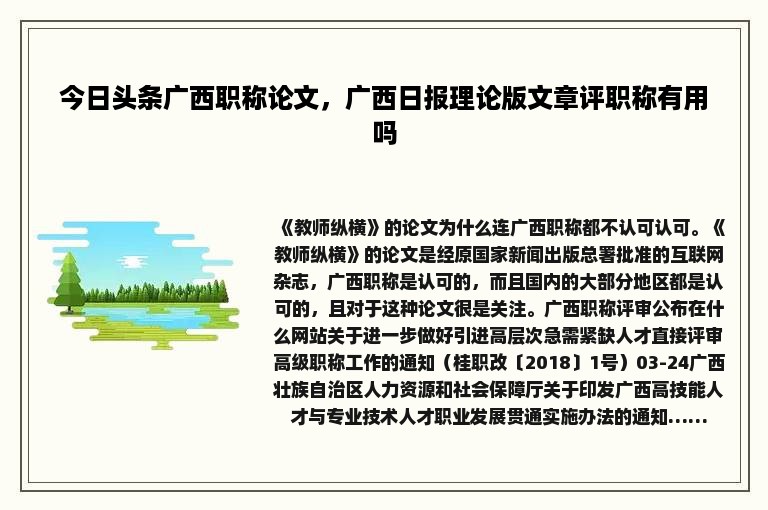 今日头条广西职称论文，广西日报理论版文章评职称有用吗

《教师纵横》的论文为什么连广西职称都不认可认可。《教师纵横》的论文是经原国家新闻出版总署批准的互联网杂志，广西职称是认可的，而且国内的大部分地区都是认可的，且对于这种论文很是关注。广西职称评审公布在什么网站关于进一步做好引进高层次急需紧缺人才直接评审高级职称工作的通知（桂职改〔2018〕1号）03-24广西壮族自治区人力资源和社会保障厅关于印发广西高技能人才与专业技术人才职业发展贯通实施办法的通知......